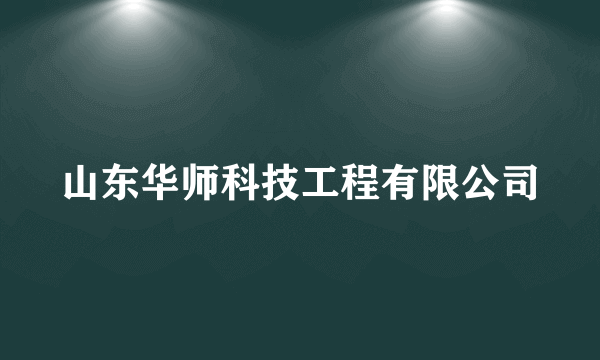 山东华师科技工程有限公司